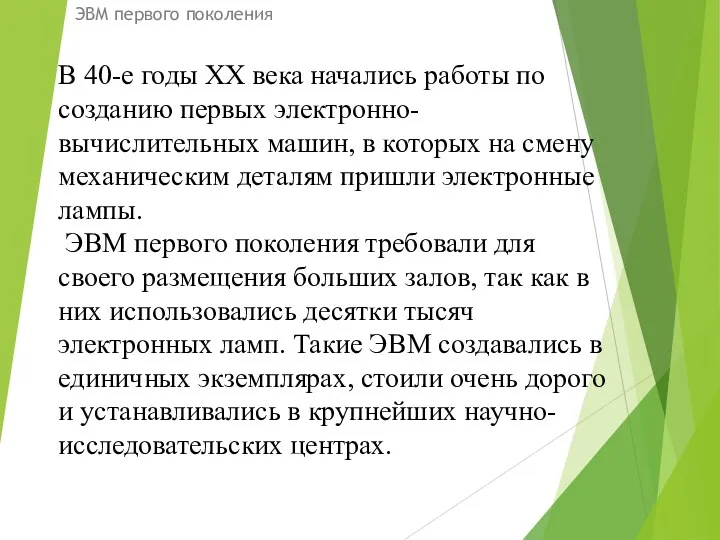 ЭВМ первого поколения

В 40-е годы XX века начались работы по созданию первых электронно-вычислительных машин, в которых на смену механическим деталям пришли электронные лампы.

ЭВМ первого поколения требовали для своего размещения больших залов, так как в них использовались десятки тысяч электронных ламп. Такие ЭВМ создавались в единичных экземплярах, стоили очень дорого и устанавливались в крупнейших научно-исследовательских центрах.